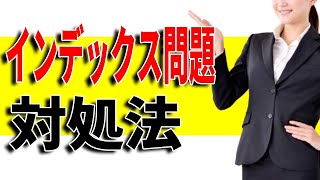 インデックス問題
対処法